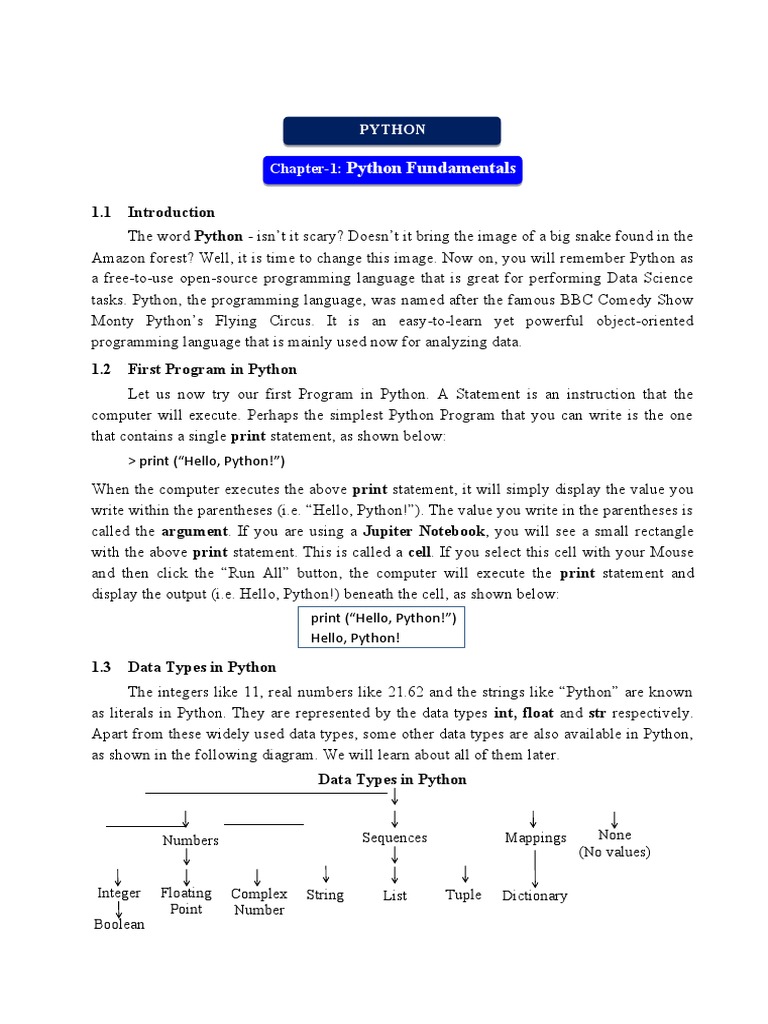 PYTHON

Chapter-1: Python Fundamentals

1.1 Introduction

The word Python - isn't it scary? Doesn't it bring the image of a big snake found in the Amazon forest? Well, it is time to change this image. Now on, you will remember Python as a free-to-use open-source programming language that is great for performing Data Science tasks. Python, the programming language, was named after the famous BBC Comedy Show Monty Python's Flying Circus. It is an easy-to-learn yet powerful object-oriented programming language that is mainly used now for analyzing data.

1.2 First Program in Python

Let us now try our first Program in Python. A Statement is an instruction that the computer will execute. Perhaps the simplest Python Program that you can write is the one that contains a single print statement, as shown below:

> print ("Hello, Python!")

When the computer executes the above print statement, it will simply display the value you write within the parentheses (i.e. "Hello, Python!"). The value you write in the parentheses is called the argument. If you are using a Jupiter Notebook, you will see a small rectangle with the above print statement. This is called a cell. If you select this cell with your Mouse and then click the "Run All" button, the computer will execute the print statement and display the output (i.e. Hello, Python!) beneath the cell, as shown below:

print ("Hello, Python!")
Hello, Python!

1.3 Data Types in Python

The integers like 11, real numbers like 21.62 and the strings like "Python" are known as literals in Python. They are represented by the data types int, float and str respectively. Apart from these widely used data types, some other data types are also available in Python, as shown in the following diagram. We will learn about all of them later.

Data Types in Python

Numbers
Sequences
Mappings
None
(No values)
Integer
Floating Point
Complex Number
String
List
Tuple
Dictionary
Boolean